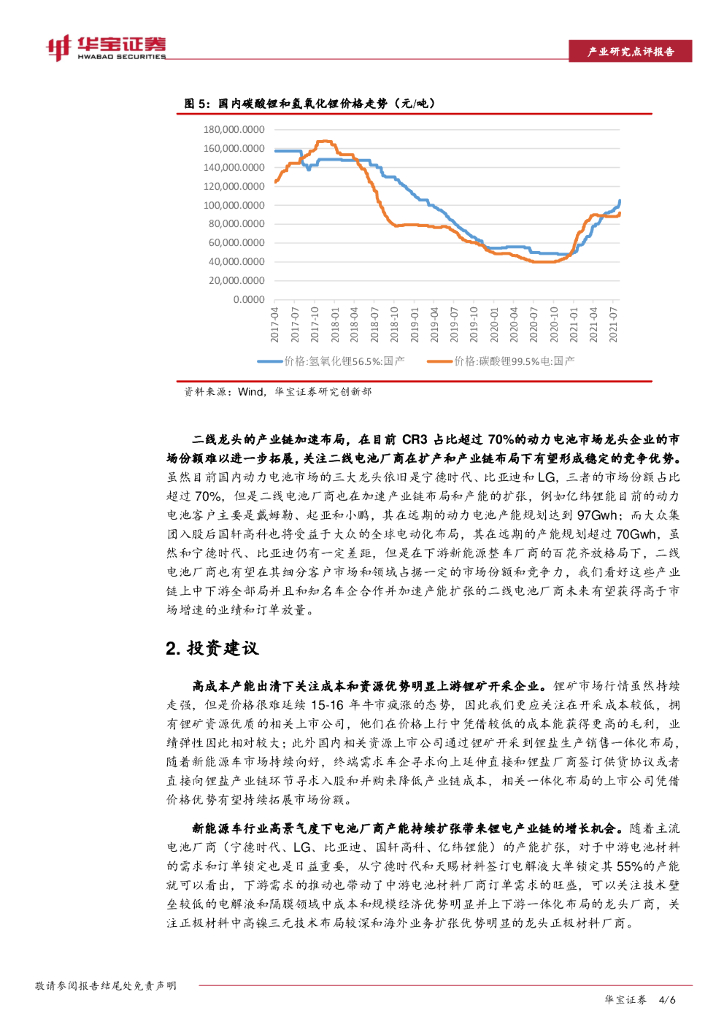 华宝证券
HWABAO SECURITIES

产业研究点评报告

图 5：国内碳酸锂和氢氧化锂价格走势（元/吨）

180,000.0000
160,000.0000
140,000.0000
120,000.0000
100,000.0000
80,000.0000
60,000.0000
40,000.0000
20,000.0000
0.0000

2017-04
2017-07
2017-10
2018-01
2018-04
2018-07
2018-10
2019-01
2019-04
2019-07
2019-10
2020-01
2020-04
2020-07
2020-10
2021-01
2021-04
2021-07

价格:氢氧化锂56.5%:国产
价格:碳酸锂99.5%电:国产

资料来源：Wind，华宝证券研究创新部

二线龙头的产业链加速布局，在目前 CR3 占比超过 70%的动力电池市场龙头企业的市场份额难以进一步拓展，关注二线电池厂商在扩产和产业链布局下有望形成稳定的竞争优势。虽然目前国内动力电池市场的三大龙头依旧是宁德时代、比亚迪和 LG，三者的市场份额占比超过 70%，但是二线电池厂商也在加速产业链布局和产能的扩张，例如亿纬锂能目前的动力电池客户主要是戴姆勒、起亚和小鹏，其在远期的动力电池产能规划达到 97Gwh；而大众集团入股后国轩高科也将受益于大众的全球电动化布局，其在远期的产能规划超过 70Gwh，虽然和宁德时代、比亚迪仍有一定差距，但是在下游新能源整车厂商的百花齐放格局下，二线电池厂商也有望在其细分客户市场和领域占据一定的市场份额和竞争力，我们看好这些产业链上中下游全部局并且和知名车企合作并加速产能扩张的二线电池厂商未来有望获得高于市场增速的业绩和订单放量。

2. 投资建议

高成本产能出清下关注成本和资源优势明显上游锂矿开采企业。锂矿市场行情虽然持续走强，但是价格很难延续 15-16 年牛市疯涨的态势，因此我们更应关注在开采成本较低，拥有锂矿资源优质的相关上市公司，他们在价格上行中凭借较低的成本能获得更高的毛利，业绩弹性因此相对较大；此外国内相关资源上市公司通过锂矿开采到锂盐生产销售一体化布局，随着新能源车市场持续向好，终端需求车企寻求向上延伸直接和锂盐厂商签订供货协议或者直接向锂盐产业链环节寻求入股和并购来降低产业链成本，相关一体化布局的上市公司凭借价格优势有望持续拓展市场份额。

新能源车行业高景气度下电池厂商产能持续扩张带来锂电产业链的增长机会。随着主流电池厂商（宁德时代、LG、比亚迪、国轩高科、亿纬锂能）的产能扩张，对于中游电池材料的需求和订单锁定也是日益重要，从宁德时代和天赐材料签订电解液大单锁定其 55%的产能就可以看出，下游需求的推动也带动了中游电池材料厂商订单需求的旺盛，可以关注技术壁垒较低的电解液和隔膜领域中成本和规模经济优势明显并上下游一体化布局的龙头厂商，关注正极材料中高镍三元技术布局较深和海外业务扩张优势明显的龙头正极材料厂商。

敬请参阅报告结尾处免责声明

华宝证券 4/6